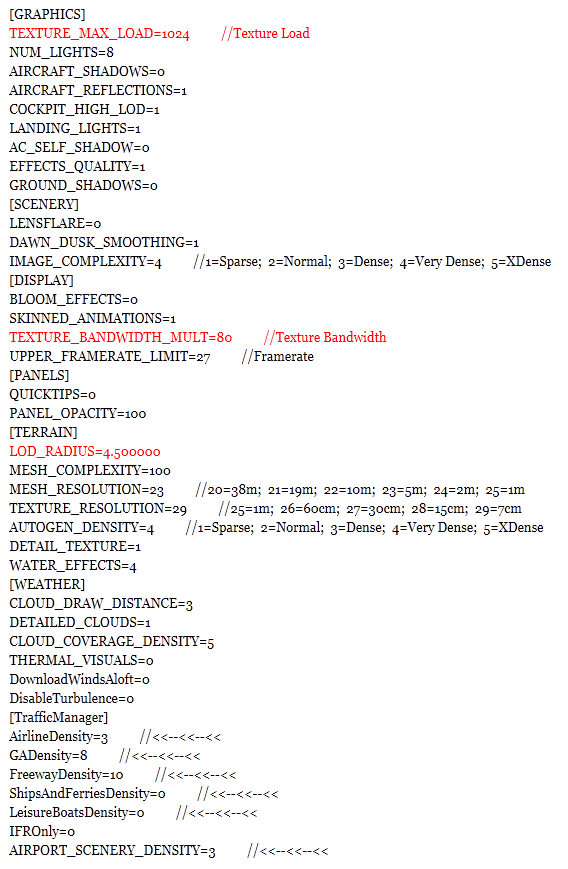 [GRAPHICS]
TEXTURE_MAX_LOAD=1024 //Texture Load
NUM_LIGHTS=8
AIRCRAFT_SHADOWS=0
AIRCRAFT_REFLECTIONS=1
COCKPIT_HIGH_LOD=1
LANDING_LIGHTS=1
AC_SELF_SHADOW=0
EFFECTS_QUALITY=1
GROUND_SHADOWS=0
[SCENERY]
LENSFLARE=0
DAWN_DUSK_SMOOTHING=1
IMAGE_COMPLEXITY=4 //1=Sparse; 2=Normal; 3=Dense; 4=Very Dense; 5=XDense
[DISPLAY]
BLOOM_EFFECTS=0
SKINNED_ANIMATIONS=1
TEXTURE_BANDWIDTH_MULT=80 //Texture Bandwidth
UPPER_FRAMERATE_LIMIT=27 //Framerate
[PANELS]
QUICKTIPS=0
PANEL_OPACITY=100
[TERRAIN]
LOD_RADIUS=4.500000
MESH_COMPLEXITY=100
MESH_RESOLUTION=23 //20=38m; 21=19m; 22=10m; 23=5m; 24=2m; 25=1m
TEXTURE_RESOLUTION=29 //25=1m; 26=60cm; 27=30cm; 28=15cm; 29=7cm
AUTOGEN_DENSITY=4 //1=Sparse; 2=Normal; 3=Dense; 4=Very Dense; 5=XDense
DETAIL_TEXTURE=1
WATER_EFFECTS=4
[WEATHER]
CLOUD_DRAW_DISTANCE=3
DETAILED_CLOUDS=1
CLOUD_COVERAGE_DENSITY=5
THERMAL_VISUALS=0
DownloadWindsAloft=0
DisableTurbulence=0
[TrafficManager]
AirlineDensity=3 //<<--<<--<<
GADensity=8 //<<--<<--<<
FreewayDensity=10 //<<--<<--<<
ShipsAndFerriesDensity=0 //<<--<<--<<
LeisureBoatsDensity=0 //<<--<<--<<
IFROnly=0
AIRPORT_SCENERY_DENSITY=3 //<<--<<--<<